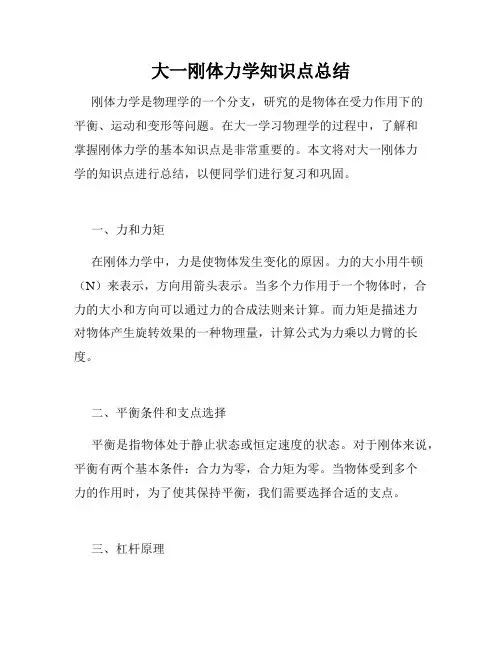 大一刚体力学知识点总结

刚体力学是物理学的一个分支，研究的是物体在受力作用下的平衡、运动和变形等问题。在大一学习物理学的过程中，了解和掌握刚体力学的基本知识点是非常重要的。本文将对大一刚体力学的知识点进行总结，以便同学们进行复习和巩固。

一、力和力矩

在刚体力学中，力是使物体发生变化的原因。力的大小用牛顿（N）来表示，方向用箭头表示。当多个力作用于一个物体时，合力的大小和方向可以通过力的合成法则来计算。而力矩是描述力对物体产生旋转效果的一种物理量，计算公式为力乘以力臂的长度。

二、平衡条件和支点选择

平衡是指物体处于静止状态或恒定速度的状态。对于刚体来说，平衡有两个基本条件：合力为零，合力矩为零。当物体受到多个力的作用时，为了使其保持平衡，我们需要选择合适的支点。

三、杠杆原理